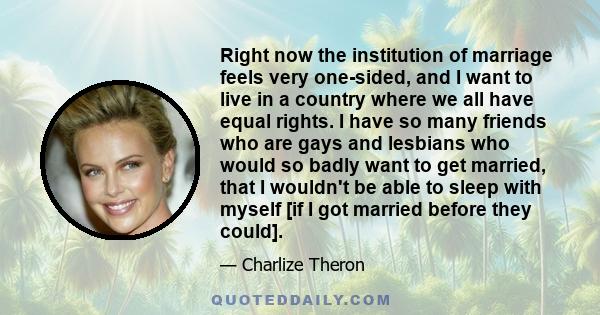 Right now the institution of marriage feels very one-sided, and I want to live in a country where we all have equal rights. I have so many friends who are gays and lesbians who would so badly want to get married, that I wouldn't be able to sleep with myself [if I got married before they could].

— Charlize Theron

QUOTEDDAILY.COM